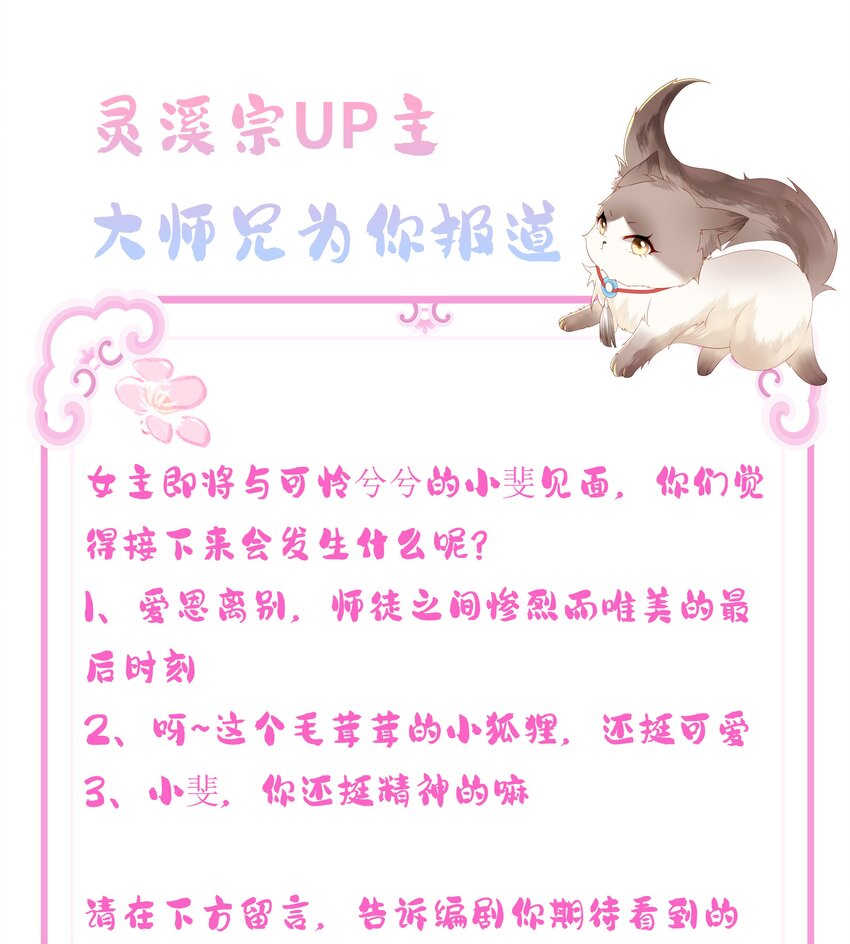 灵溪宗UP主

大师兄为你报道

女主即将与可怜兮兮的小斐见面，你们觉得接下来会发生什么呢？

1、爱恩离别，师徒之间惨烈而唯美的最后时刻

2、呀~这个毛茸茸的小狐狸，还挺可爱

3、小斐，你还挺精神的嘛

请在下方留言，告诉编剧你期待看到的